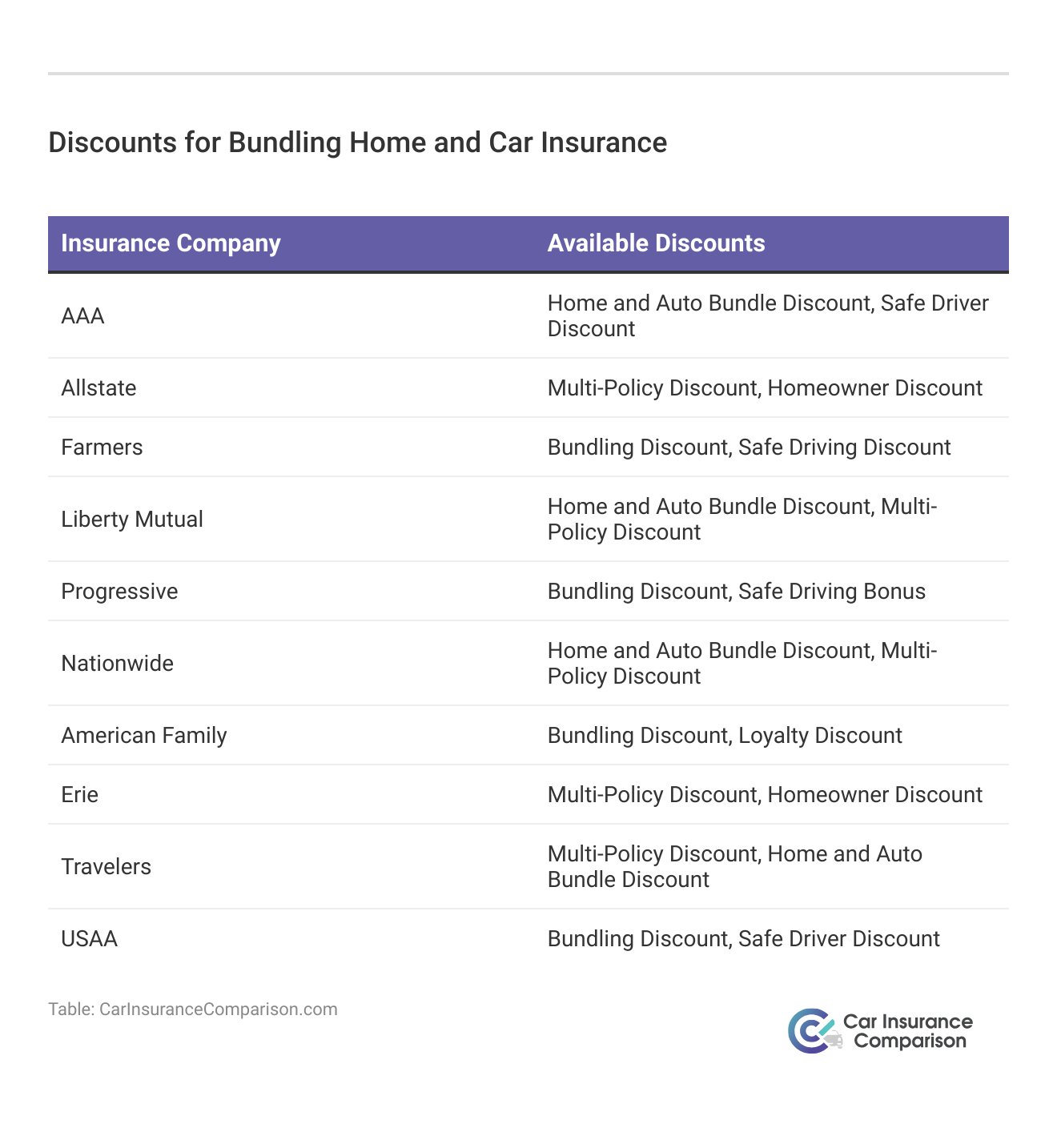 Discounts for Bundling Home and Car Insurance

| Insurance Company | Available Discounts |
|---|---|
| AAA | Home and Auto Bundle Discount, Safe Driver Discount |
| Allstate | Multi-Policy Discount, Homeowner Discount |
| Farmers | Bundling Discount, Safe Driving Discount |
| Liberty Mutual | Home and Auto Bundle Discount, Multi-Policy Discount |
| Progressive | Bundling Discount, Safe Driving Bonus |
| Nationwide | Home and Auto Bundle Discount, Multi-Policy Discount |
| American Family | Bundling Discount, Loyalty Discount |
| Erie | Multi-Policy Discount, Homeowner Discount |
| Travelers | Multi-Policy Discount, Home and Auto Bundle Discount |
| USAA | Bundling Discount, Safe Driver Discount |

Table: CarInsuranceComparison.com

Car Insurance Comparison